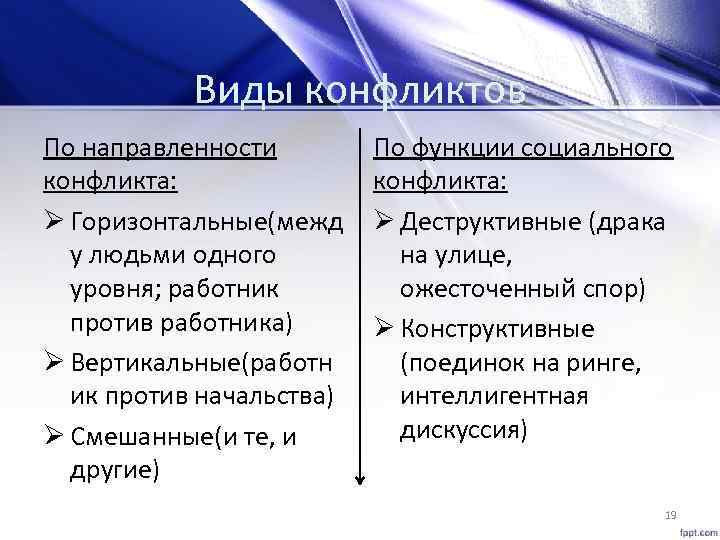 Виды конфликтов

По направленности конфликта:

➢ Горизонтальные(между людьми одного уровня; работник против работника)

➢ Вертикальные(работник против начальства)

➢ Смешанные(и те, и другие)

По функции социального конфликта:

➢ Деструктивные (драка на улице, ожесточенный спор)

➢ Конструктивные (поединок на ринге, интеллигентная дискуссия)

19

fppt.com